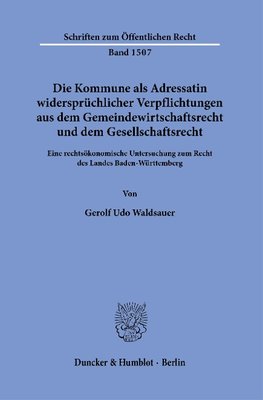 Schriften zum Öffentlichen Recht

Band 1507

Die Kommune als Adressatin widersprüchlicher Verpflichtungen aus dem Gemeindewirtschaftsrecht und dem Gesellschaftsrecht

Eine rechtsökonomische Untersuchung zum Recht des Landes Baden-Württemberg

Von

Gerolf Udo Waldsauer

Duncker & Humblot · Berlin